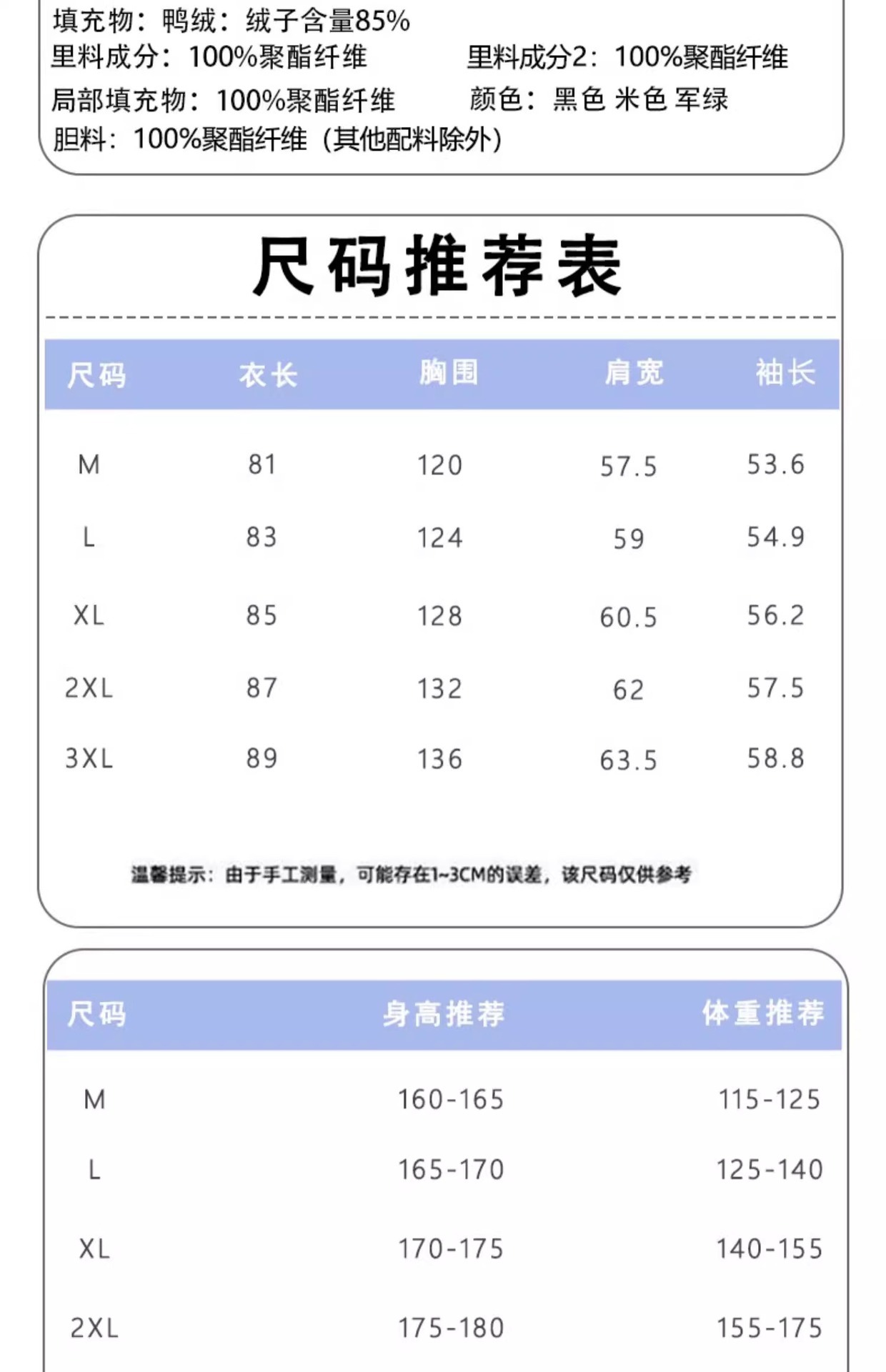 填充物：鸭绒：绒子含量85%

里料成分：100%聚酯纤维

里料成分2：100%聚酯纤维

局部填充物：100%聚酯纤维

颜色：黑色 米色 军绿

胆料：100%聚酯纤维（其他配料除外）

尺码推荐表

| 尺码 | 衣长 | 胸围 | 肩宽 | 袖长 |
|---|---|---|---|---|
| M | 81 | 120 | 57.5 | 53.6 |
| L | 83 | 124 | 59 | 54.9 |
| XL | 85 | 128 | 60.5 | 56.2 |
| 2XL | 87 | 132 | 62 | 57.5 |
| 3XL | 89 | 136 | 63.5 | 58.8 |

温馨提示：由于手工测量，可能存在1~3CM的误差，该尺码仅供参考

| 尺码 | 身高推荐 | 体重推荐 |
|---|---|---|
| M | 160-165 | 115-125 |
| L | 165-170 | 125-140 |
| XL | 170-175 | 140-155 |
| 2XL | 175-180 | 155-175 |